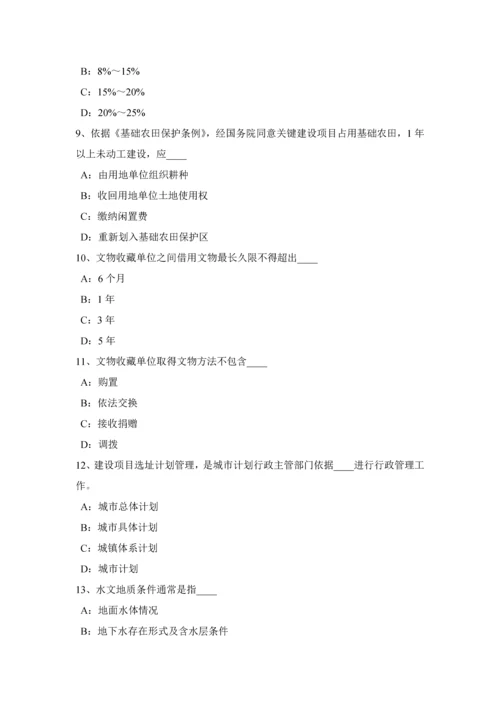 B：8%～15%

C：15%～20%

D：20%～25%

9、依据《基础农田保护条例》，经国务院同意关键建设项目占用基础农田，1 年以上未动工建设，应____

A：由用地单位组织耕种

B：收回用地单位土地使用权

C：缴纳闲置费

D：重新划入基础农田保护区

10、文物收藏单位之间借用文物最长久限不得超出____

A：6 个月

B：1 年

C：3 年

D：5 年

11、文物收藏单位取得文物方法不包含____

A：购置

B：依法交换

C：接收捐赠

D：调拨

12、建设项目选址计划管理，是城市计划行政主管部门依据____进行行政管理工作。

A：城市总体计划

B：城市具体计划

C：城镇体系计划

D：城市计划

13、水文地质条件通常是指____

A：地面水体情况

B：地下水存在形式及含水层条件